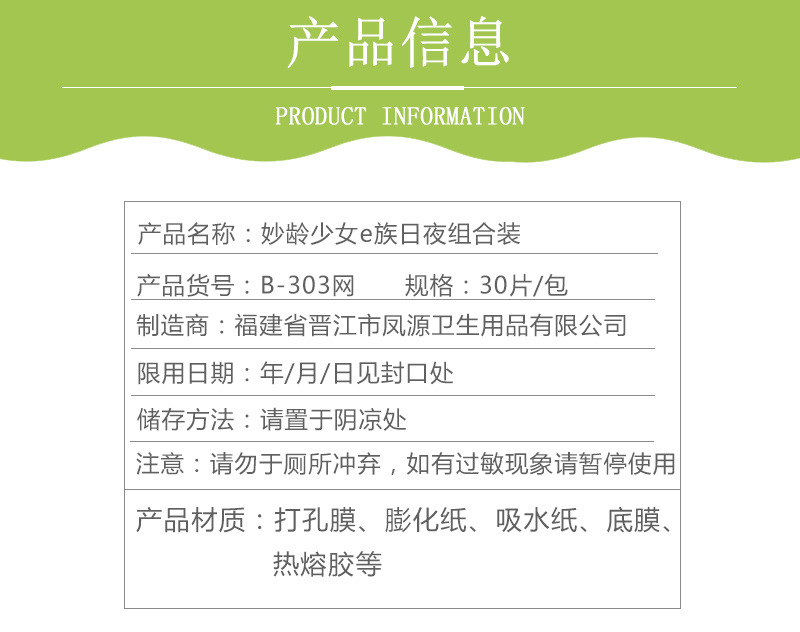 产品信息

PRODUCT INFORMATION

产品名称：妙龄少女e族日夜组合装

产品货号：B-303网 规格：30片/包

制造商：福建省晋江市凤源卫生用品有限公司

限用日期：年/月/日见封口处

储存方法：请置于阴凉处

注意：请勿于厕所冲弃，如有过敏现象请暂停使用

产品材质：打孔膜、膨化纸、吸水纸、底膜、热熔胶等